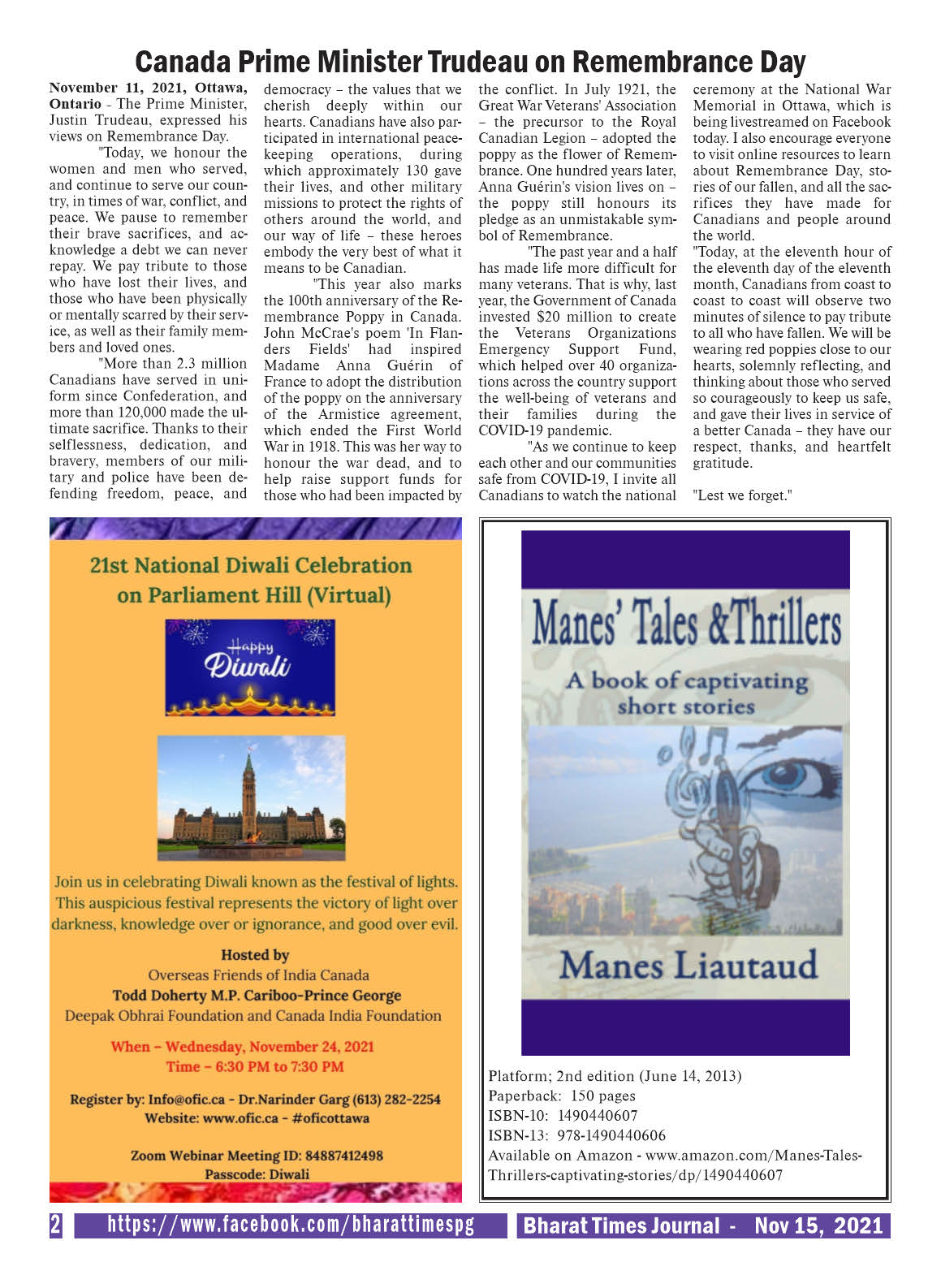 Canada Prime Minister Trudeau on Remembrance Day

November 11, 2021, Ottawa, Ontario - The Prime Minister, Justin Trudeau, expressed his views on Remembrance Day.

"Today, we honour the women and men who served, and continue to serve our country, in times of war, conflict, and peace. We pause to remember their brave sacrifices, and acknowledge a debt we can never repay. We pay tribute to those who have lost their lives, and those who have been physically or mentally scarred by their service, as well as their family members and loved ones.

"More than 2.3 million Canadians have served in uniform since Confederation, and more than 120,000 made the ultimate sacrifice. Thanks to their selflessness, dedication, and bravery, members of our military and police have been defending freedom, peace, and democracy – the values that we cherish deeply within our hearts. Canadians have also participated in international peacekeeping operations, during which approximately 130 gave their lives, and other military missions to protect the rights of others around the world, and our way of life – these heroes embody the very best of what it means to be Canadian.

"This year also marks the 100th anniversary of the Remembrance Poppy in Canada. John McCrae's poem 'In Flanders Fields' had inspired Madame Anna Guérin of France to adopt the distribution of the poppy on the anniversary of the Armistice agreement, which ended the First World War in 1918. This was her way to honour the war dead, and to help raise support funds for those who had been impacted by the conflict. In July 1921, the Great War Veterans' Association – the precursor to the Royal Canadian Legion – adopted the poppy as the flower of Remembrance. One hundred years later, Anna Guérin's vision lives on – the poppy still honours its pledge as an unmistakable symbol of Remembrance.

"The past year and a half has made life more difficult for many veterans. That is why, last year, the Government of Canada invested $20 million to create the Veterans Organizations Emergency Support Fund, which helped over 40 organizations across the country support the well-being of veterans and their families during the COVID-19 pandemic.

"As we continue to keep each other and our communities safe from COVID-19, I invite all Canadians to watch the national ceremony at the National War Memorial in Ottawa, which is being livestreamed on Facebook today. I also encourage everyone to visit online resources to learn about Remembrance Day, stories of our fallen, and all the sacrifices they have made for Canadians and people around the world.

"Today, at the eleventh hour of the eleventh day of the eleventh month, Canadians from coast to coast to coast will observe two minutes of silence to pay tribute to all who have fallen. We will be wearing red poppies close to our hearts, solemnly reflecting, and thinking about those who served so courageously to keep us safe, and gave their lives in service of a better Canada – they have our respect, thanks, and heartfelt gratitude.

"Lest we forget."

21st National Diwali Celebration on Parliament Hill (Virtual)

Happy Diwali

Join us in celebrating Diwali known as the festival of lights. This auspicious festival represents the victory of light over darkness, knowledge over or ignorance, and good over evil.

Hosted by
Overseas Friends of India Canada
Todd Doherty M.P. Cariboo-Prince George
Deepak Obhrai Foundation and Canada India Foundation

When – Wednesday, November 24, 2021
Time – 6:30 PM to 7:30 PM

Register by: Info@ofic.ca - Dr.Narinder Garg (613) 282-2254
Website: www.ofic.ca - #oficottawa

Zoom Webinar Meeting ID: 84887412498
Passcode: Diwali

Manes' Tales &Thrillers
A book of captivating short stories
Manes Liautaud

Platform; 2nd edition (June 14, 2013)
Paperback: 150 pages
ISBN-10: 1490440607
ISBN-13: 978-1490440606
Available on Amazon - www.amazon.com/Manes-Tales-Thrillers-captivating-stories/dp/1490440607

2 https://www.facebook.com/bharattimespg Bharat Times Journal - Nov 15, 2021